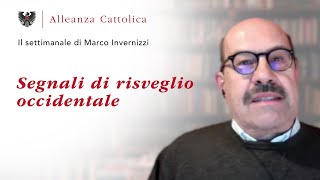 Alleanza Cattolica

Il settimanale di Marco Invernizzi

Segnali di risveglio occidentale